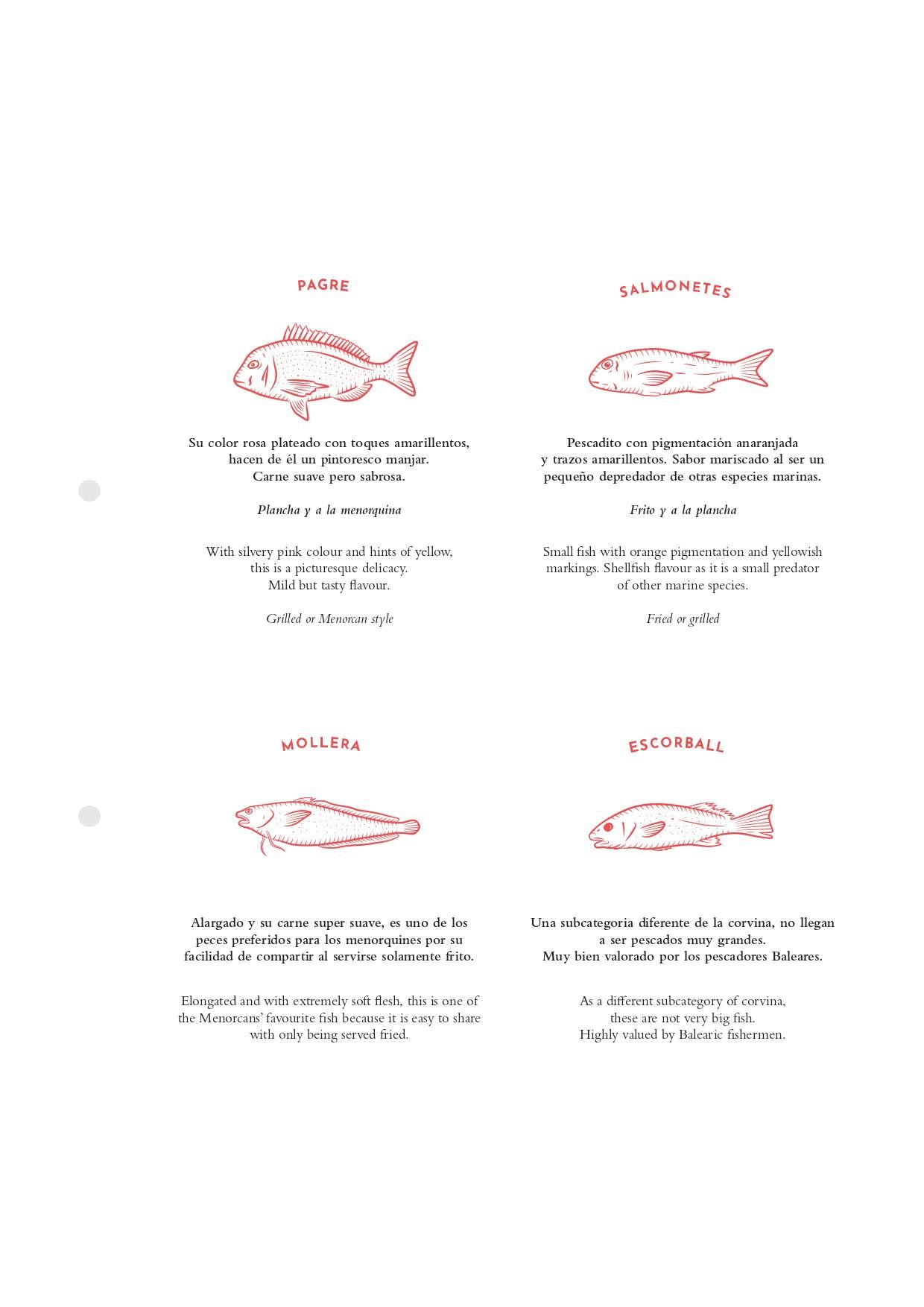 PAGRE

Su color rosa plateado con toques amarillentos, hacen de él un pintoresco manjar. Carne suave pero sabrosa.

Plancha y a la menorquina

With silvery pink colour and hints of yellow, this is a picturesque delicacy. Mild but tasty flavour.

Grilled or Menorcan style

SALMONETES

Pescadito con pigmentación anaranjada y trazos amarillentos. Sabor mariscado al ser un pequeño depredador de otras especies marinas.

Frito y a la plancha

Small fish with orange pigmentation and yellowish markings. Shellfish flavour as it is a small predator of other marine species.

Fried or grilled

MOLLERA

Alargado y su carne super suave, es uno de los peces preferidos para los menorquines por su facilidad de compartir al servirse solamente frito.

Elongated and with extremely soft flesh, this is one of the Menorcans' favourite fish because it is easy to share with only being served fried.

ESCORBALL

Una subcategoria diferente de la corvina, no llegan a ser pescados muy grandes. Muy bien valorado por los pescadores Baleares.

As a different subcategory of corvina, these are not very big fish. Highly valued by Balearic fishermen.